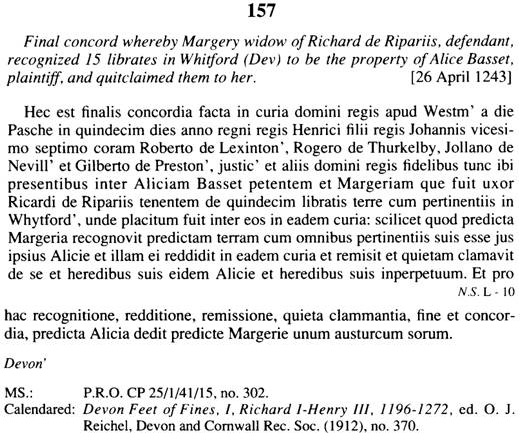 157

Final concord whereby Margery widow of Richard de Ripariis, defendant, recognized 15 librates in Whitford (Dev) to be the property of Alice Basset, plaintiff, and quitclaimed them to her. [26 April 1243]

Hec est finalis concordia facta in curia domini regis apud Westm' a die Pasche in quindecim dies anno regni regis Henrici filii regis Johannis vicesimo septimo coram Roberto de Lexinton', Rogero de Thurkelby, Jollano de Nevill' et Gilberto de Preston', justic' et aliis domini regis fidelibus tunc ibi presentibus inter Aliciam Basset petentem et Margeriam que fuit uxor Ricardi de Ripariis tenentem de quindecim libratis terre cum pertinentiis in Whytford', unde placitum fuit inter eos in eadem curia: scilicet quod predicta Margeria recognovit predictam terram cum omnibus pertinentiis suis esse jus ipsius Alicie et illam ei reddidit in eadem curia et remisit et quietam clamavit de se et heredibus suis eidem Alicie et heredibus suis inperpetuum. Et pro

N.S. L - 10

hac recognitione, redditione, remissione, quieta clammantia, fine et concordia, predicta Alicia dedit predicte Margerie unum austurcum sorum.

Devon'

MS.: P.R.O. CP 25/1/41/15, no. 302.
Calendared: Devon Feet of Fines, I, Richard I-Henry III, 1196-1272, ed. O. J. Reichel, Devon and Cornwall Rec. Soc. (1912), no. 370.